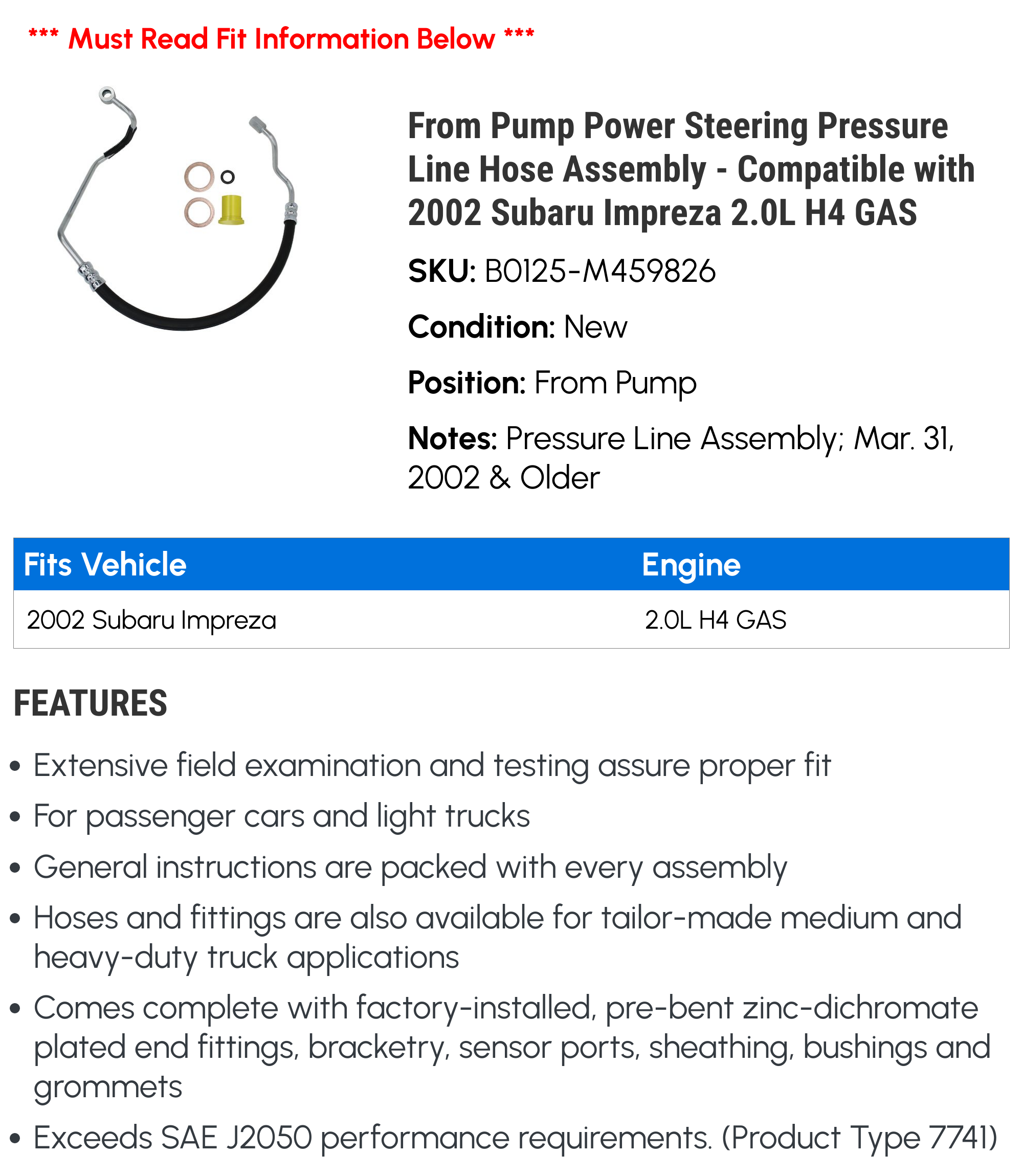 *** Must Read Fit Information Below ***

From Pump Power Steering Pressure Line Hose Assembly - Compatible with 2002 Subaru Impreza 2.0L H4 GAS

SKU: B0125-M459826

Condition: New

Position: From Pump

Notes: Pressure Line Assembly; Mar. 31, 2002 & Older

| Fits Vehicle | Engine |
|---|---|
| 2002 Subaru Impreza | 2.0L H4 GAS |

FEATURES

• Extensive field examination and testing assure proper fit

• For passenger cars and light trucks

• General instructions are packed with every assembly

• Hoses and fittings are also available for tailor-made medium and heavy-duty truck applications

• Comes complete with factory-installed, pre-bent zinc-dichromate plated end fittings, bracketry, sensor ports, sheathing, bushings and grommets

• Exceeds SAE J2050 performance requirements. (Product Type 7741)